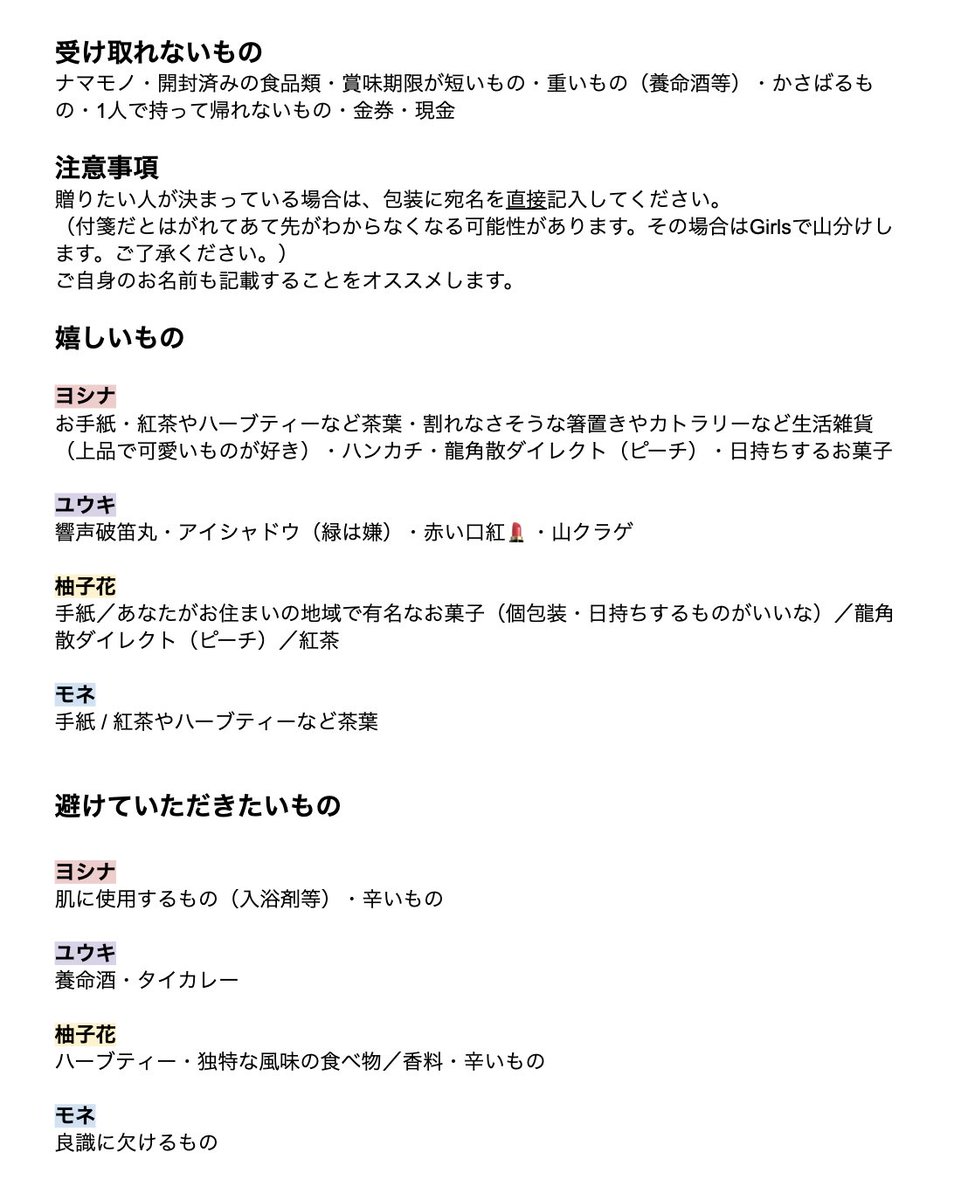 受け取れないもの
ナマモノ・開封済みの食品類・賞味期限が短いもの・重いもの（養命酒等）・かさばるもの・1人で持って帰れないもの・金券・現金

注意事項
贈りたい人が決まっている場合は、包装に宛名を直接記入してください。
（付箋だとはがれてあて先がわからなくなる可能性があります。その場合はGirlsで山分けします。ご了承ください。）
ご自身のお名前も記載することをオススメします。

嬉しいもの

ヨシナ
お手紙・紅茶やハーブティーなど茶葉・割れなさそうな箸置きやカトラリーなど生活雑貨（上品で可愛いものが好き）・ハンカチ・龍角散ダイレクト（ピーチ）・日持ちするお菓子

ユウキ
響声破笛丸・アイシャドウ（緑は嫌）・赤い口紅💄・山クラゲ

柚子花
手紙／あなたがお住まいの地域で有名なお菓子（個包装・日持ちするものがいいな）／龍角散ダイレクト（ピーチ）／紅茶

モネ
手紙 / 紅茶やハーブティーなど茶葉

避けていただきたいもの

ヨシナ
肌に使用するもの（入浴剤等）・辛いもの

ユウキ
養命酒・タイカレー

柚子花
ハーブティー・独特な風味の食べ物／香料・辛いもの

モネ
良識に欠けるもの